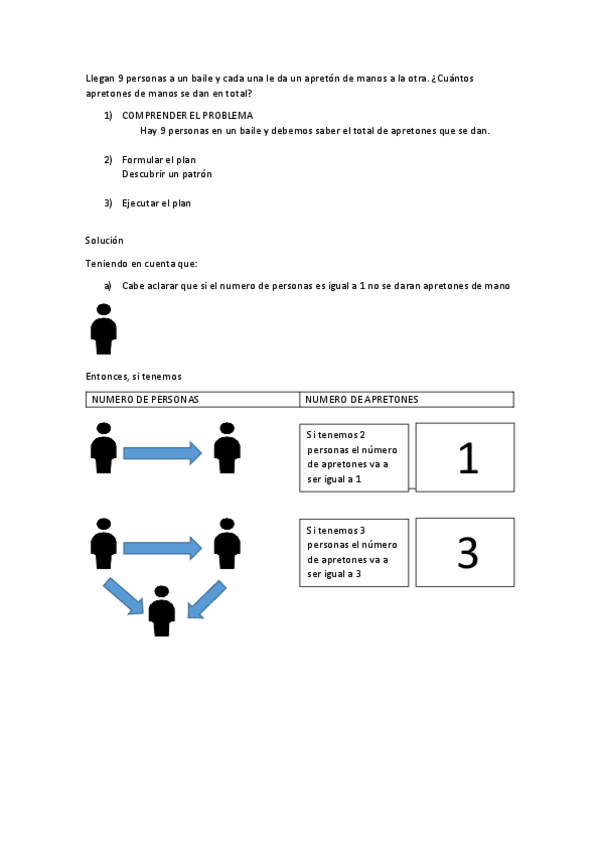 Llegan 9 personas a un baile y cada una le da un apretón de manos a la otra. ¿Cuántos apretones de manos se dan en total?

1) COMPRENDER EL PROBLEMA
Hay 9 personas en un baile y debemos saber el total de apretones que se dan.

2) Formular el plan
Descubrir un patrón

3) Ejecutar el plan

Solución

Teniendo en cuenta que:

a) Cabe aclarar que si el numero de personas es igual a 1 no se daran apretones de mano

Entonces, si tenemos

| NUMERO DE PERSONAS | NUMERO DE APRETONES |
|---|---|

Si tenemos 2 personas el número de apretones va a ser igual a 1

1

Si tenemos 3 personas el número de apretones va a ser igual a 3

3